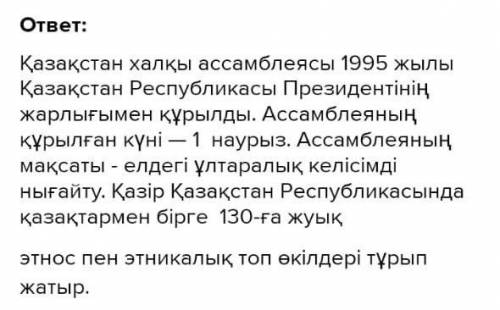 Ответ:

Қазақстан халқы ассамблеясы 1995 жылы Қазақстан Республикасы Президентінің жарлығымен құрылды. Ассамблеяның құрылған күні — 1 наурыз. Ассамблеяның мақсаты - елдегі ұлтаралық келісімді нығайту. Қазір Қазақстан Республикасында қазақтармен бірге 130-ға жуық

этнос пен этникалық топ өкілдері тұрып жатыр.